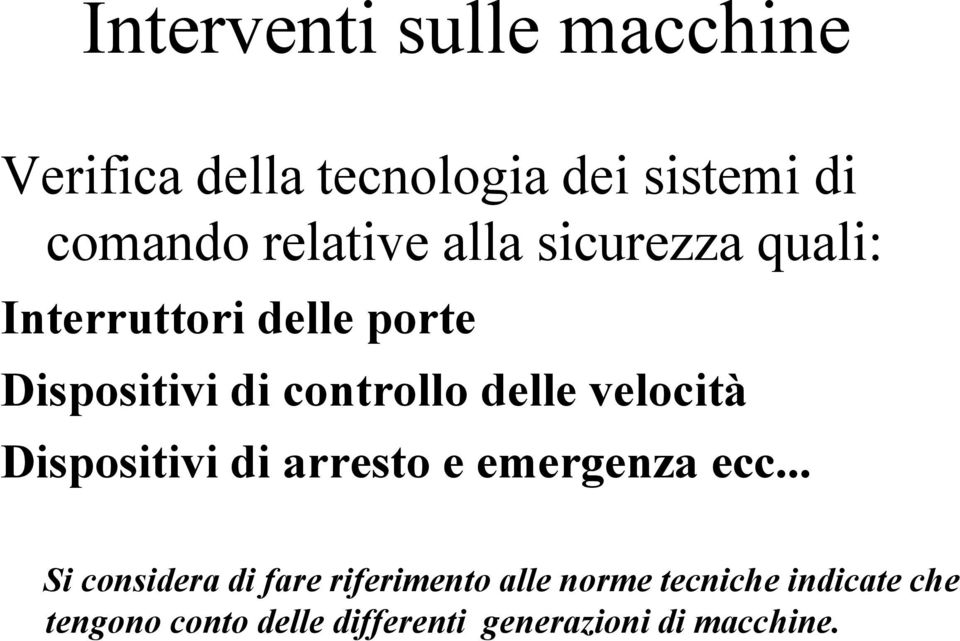 Interventi sulle macchine

Verifica della tecnologia dei sistemi di comando relative alla sicurezza quali:

Interruttori delle porte

Dispositivi di controllo delle velocità

Dispositivi di arresto e emergenza ecc...

Si considera di fare riferimento alle norme tecniche indicate che tengono conto delle differenti generazioni di macchine.